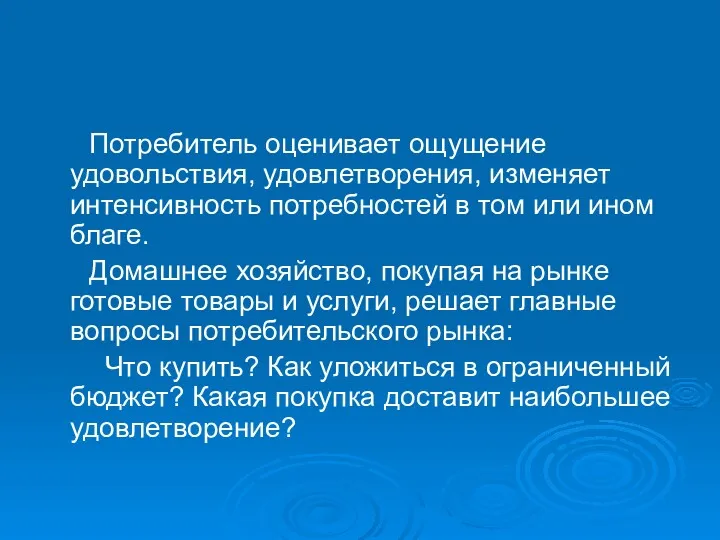 Потребитель оценивает ощущение удовольствия, удовлетворения, изменяет интенсивность потребностей в том или ином благе.

Домашнее хозяйство, покупая на рынке готовые товары и услуги, решает главные вопросы потребительского рынка:

Что купить? Как уложиться в ограниченный бюджет? Какая покупка доставит наибольшее удовлетворение?